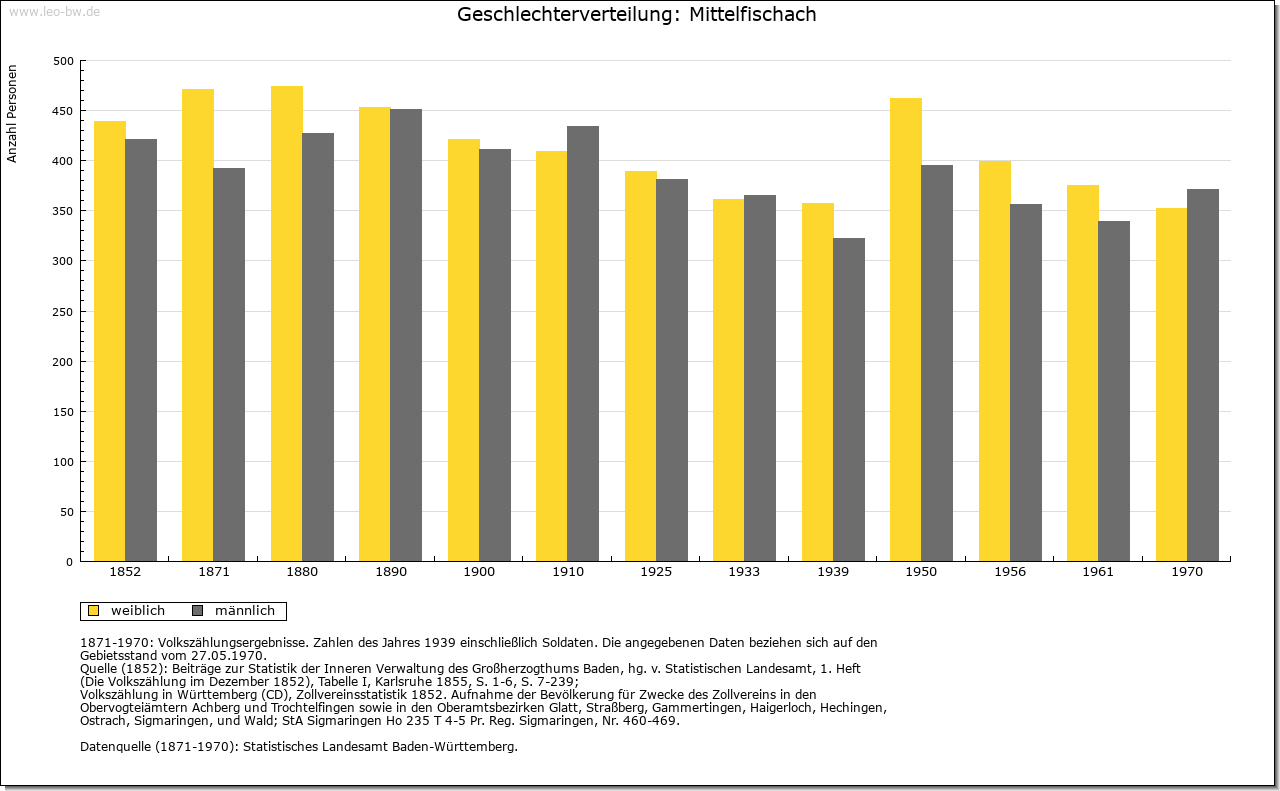 www.leo-bw.de

Geschlechterverteilung: Mittelfischach

Anzahl Personen

500
450
400
350
300
250
200
150
100
50
0

1852 1871 1880 1890 1900 1910 1925 1933 1939 1950 1956 1961 1970

weiblich männlich

1871-1970: Volkszählungsergebnisse. Zahlen des Jahres 1939 einschließlich Soldaten. Die angegebenen Daten beziehen sich auf den Gebietsstand vom 27.05.1970.
Quelle (1852): Beiträge zur Statistik der Inneren Verwaltung des Großherzogthums Baden, hg. v. Statistischen Landesamt, 1. Heft (Die Volkszählung im Dezember 1852), Tabelle I, Karlsruhe 1855, S. 1-6, S. 7-239;
Volkszählung in Württemberg (CD), Zollvereinsstatistik 1852. Aufnahme der Bevölkerung für Zwecke des Zollvereins in den Obervogteiämtern Achberg und Trochtelfingen sowie in den Oberamtsbezirken Glatt, Straßberg, Gammertingen, Haigerloch, Hechingen, Ostrach, Sigmaringen, und Wald; StA Sigmaringen Ho 235 T 4-5 Pr. Reg. Sigmaringen, Nr. 460-469.

Datenquelle (1871-1970): Statistisches Landesamt Baden-Württemberg.